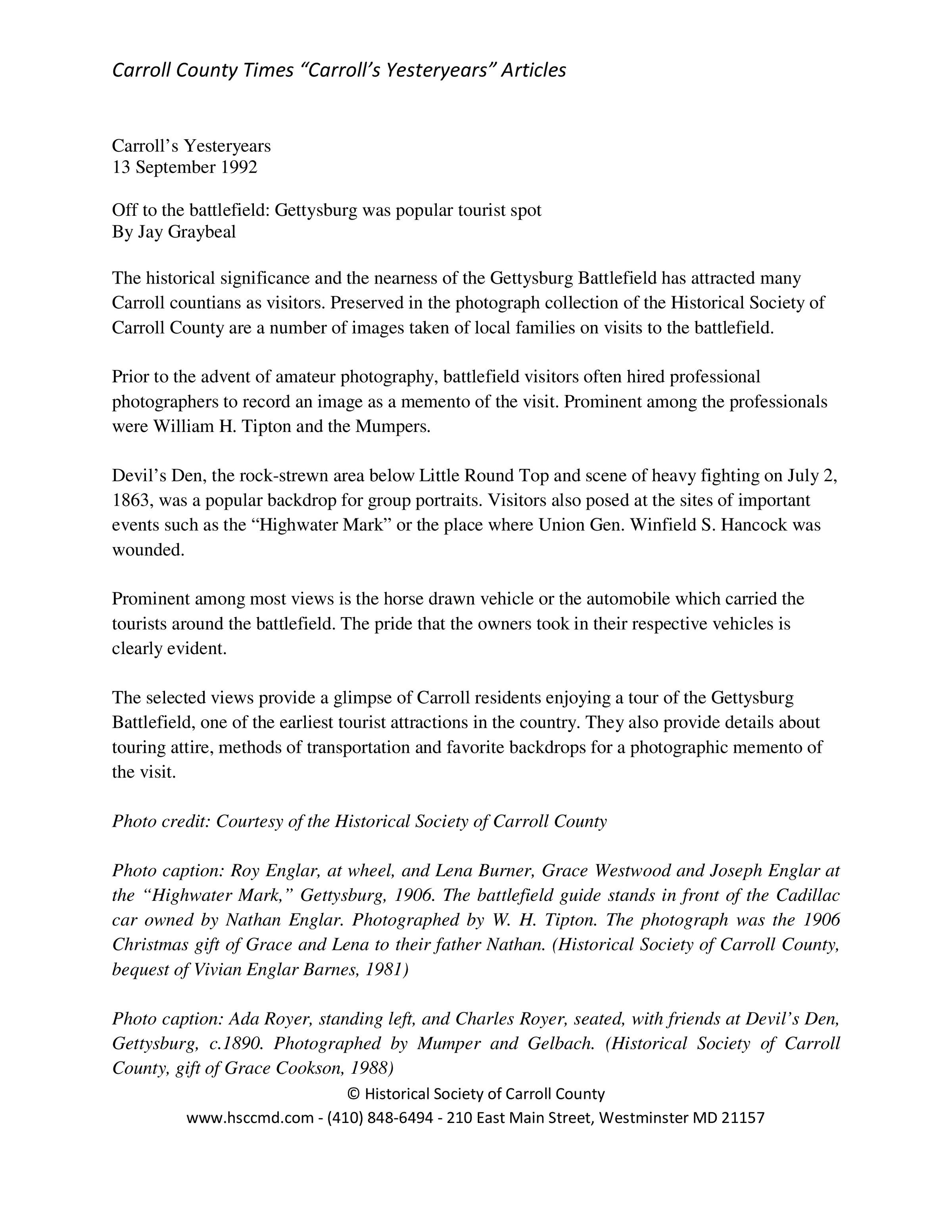 Carroll County Times "Carroll's Yesteryears" Articles

Carroll's Yesteryears
13 September 1992

Off to the battlefield: Gettysburg was popular tourist spot
By Jay Graybeal

The historical significance and the nearness of the Gettysburg Battlefield has attracted many Carroll countians as visitors. Preserved in the photograph collection of the Historical Society of Carroll County are a number of images taken of local families on visits to the battlefield.

Prior to the advent of amateur photography, battlefield visitors often hired professional photographers to record an image as a memento of the visit. Prominent among the professionals were William H. Tipton and the Mumpers.

Devil's Den, the rock-strewn area below Little Round Top and scene of heavy fighting on July 2, 1863, was a popular backdrop for group portraits. Visitors also posed at the sites of important events such as the "Highwater Mark" or the place where Union Gen. Winfield S. Hancock was wounded.

Prominent among most views is the horse drawn vehicle or the automobile which carried the tourists around the battlefield. The pride that the owners took in their respective vehicles is clearly evident.

The selected views provide a glimpse of Carroll residents enjoying a tour of the Gettysburg Battlefield, one of the earliest tourist attractions in the country. They also provide details about touring attire, methods of transportation and favorite backdrops for a photographic memento of the visit.

Photo credit: Courtesy of the Historical Society of Carroll County

Photo caption: Roy Englar, at wheel, and Lena Burner, Grace Westwood and Joseph Englar at the "Highwater Mark," Gettysburg, 1906. The battlefield guide stands in front of the Cadillac car owned by Nathan Englar. Photographed by W. H. Tipton. The photograph was the 1906 Christmas gift of Grace and Lena to their father Nathan. (Historical Society of Carroll County, bequest of Vivian Englar Barnes, 1981)

Photo caption: Ada Royer, standing left, and Charles Royer, seated, with friends at Devil's Den, Gettysburg, c.1890. Photographed by Mumper and Gelbach. (Historical Society of Carroll County, gift of Grace Cookson, 1988)

© Historical Society of Carroll County
www.hsccmd.com - (410) 848-6494 - 210 East Main Street, Westminster MD 21157